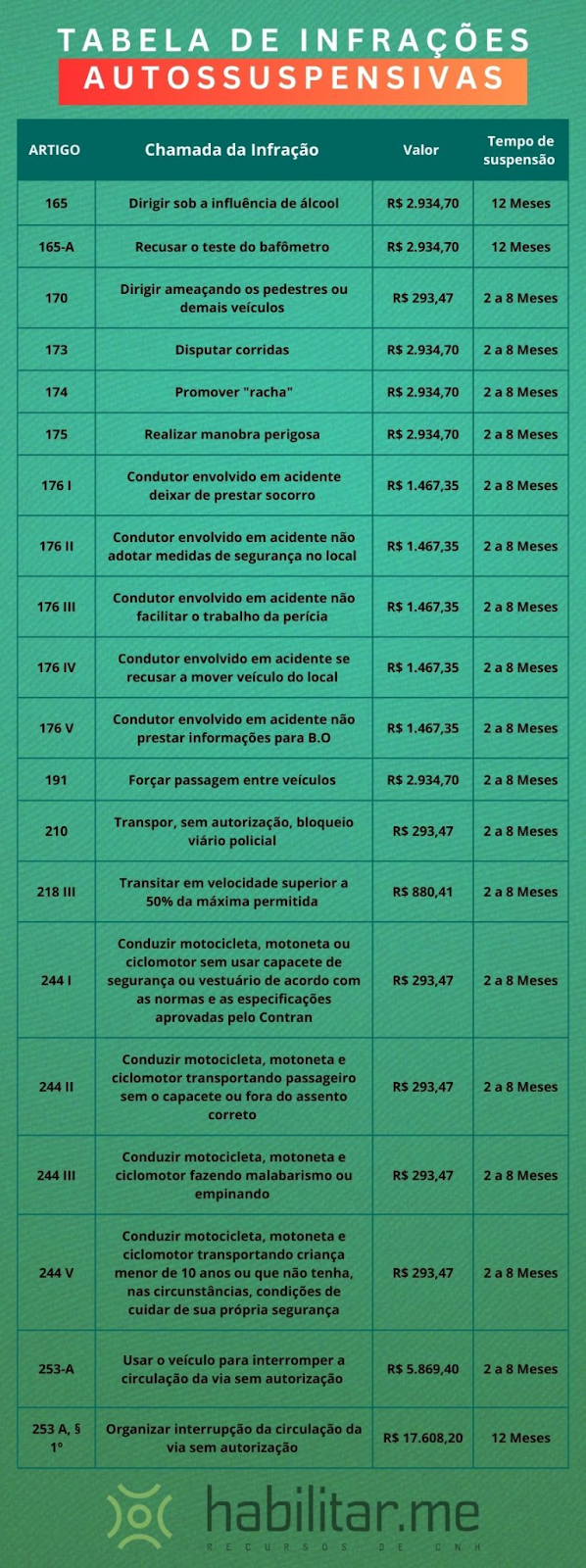 TABELA DE INFRAÇÕES
AUTOSSUSPENSIVAS

| ARTIGO | Chamada da Infração | Valor | Tempo de suspensão |
|---|---|---|---|
| 165 | Dirigir sob a influência de álcool | R$ 2.934,70 | 12 Meses |
| 165-A | Recusar o teste do bafômetro | R$ 2.934,70 | 12 Meses |
| 170 | Dirigir ameaçando os pedestres ou demais veículos | R$ 293,47 | 2 a 8 Meses |
| 173 | Disputar corridas | R$ 2.934,70 | 2 a 8 Meses |
| 174 | Promover "racha" | R$ 2.934,70 | 2 a 8 Meses |
| 175 | Realizar manobra perigosa | R$ 2.934,70 | 2 a 8 Meses |
| 176 I | Condutor envolvido em acidente deixar de prestar socorro | R$ 1.467,35 | 2 a 8 Meses |
| 176 II | Condutor envolvido em acidente não adotar medidas de segurança no local | R$ 1.467,35 | 2 a 8 Meses |
| 176 III | Condutor envolvido em acidente não facilitar o trabalho da perícia | R$ 1.467,35 | 2 a 8 Meses |
| 176 IV | Condutor envolvido em acidente se recusar a mover veículo do local | R$ 1.467,35 | 2 a 8 Meses |
| 176 V | Condutor envolvido em acidente não prestar informações para B.O | R$ 1.467,35 | 2 a 8 Meses |
| 191 | Forçar passagem entre veículos | R$ 2.934,70 | 2 a 8 Meses |
| 210 | Transpor, sem autorização, bloqueio viário policial | R$ 293,47 | 2 a 8 Meses |
| 218 III | Transitar em velocidade superior a 50% da máxima permitida | R$ 880,41 | 2 a 8 Meses |
| 244 I | Conduzir motocicleta, motoneta ou ciclomotor sem usar capacete de segurança ou vestuário de acordo com as normas e as especificações aprovadas pelo Contran | R$ 293,47 | 2 a 8 Meses |
| 244 II | Conduzir motocicleta, motoneta e ciclomotor transportando passageiro sem o capacete ou fora do assento correto | R$ 293,47 | 2 a 8 Meses |
| 244 III | Conduzir motocicleta, motoneta e ciclomotor fazendo malabarismo ou empinando | R$ 293,47 | 2 a 8 Meses |
| 244 V | Conduzir motocicleta, motoneta e ciclomotor transportando criança menor de 10 anos ou que não tenha, nas circunstâncias, condições de cuidar de sua própria segurança | R$ 293,47 | 2 a 8 Meses |
| 253-A | Usar o veículo para interromper a circulação da via sem autorização | R$ 5.869,40 | 2 a 8 Meses |
| 253 A, § 1º | Organizar interrupção da circulação da via sem autorização | R$ 17.608,20 | 12 Meses |

habilitar.me
RECURSOS DE CNH